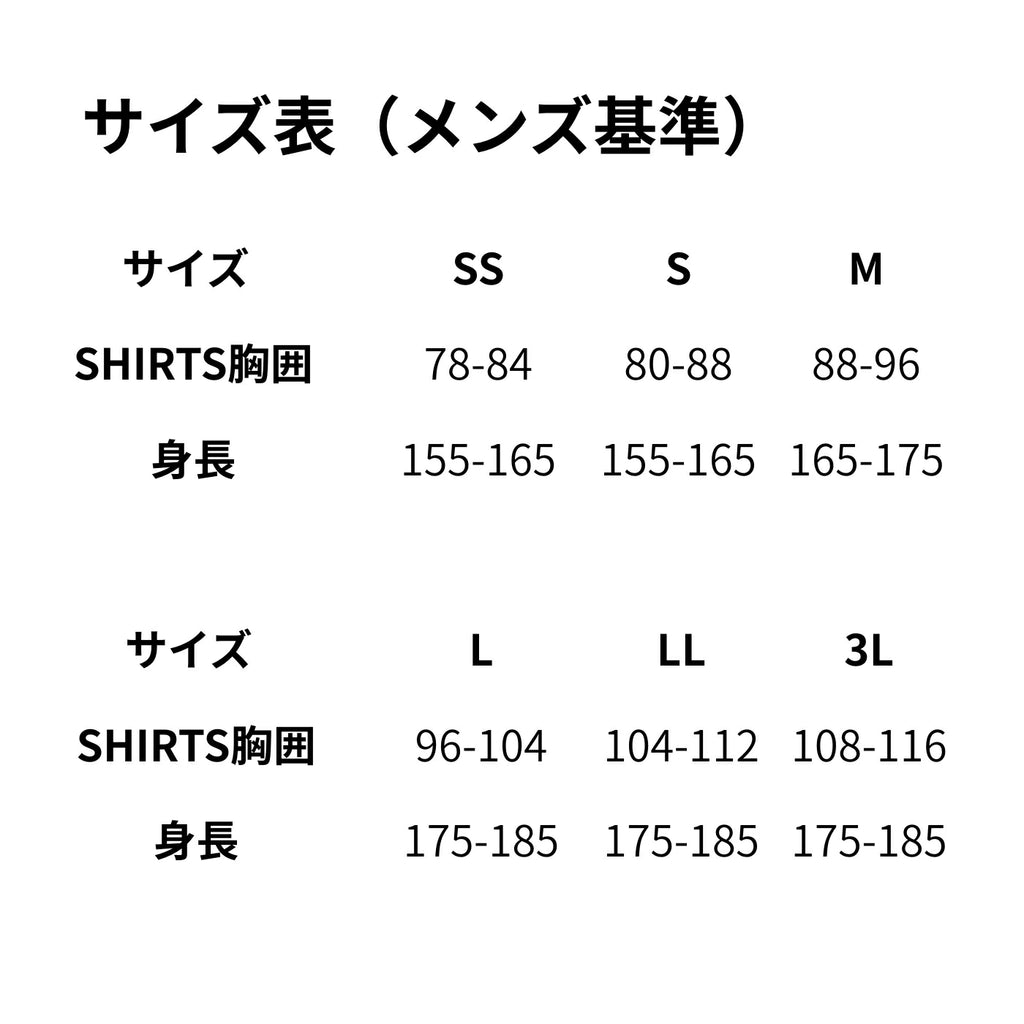 サイズ表（メンズ基準）

| サイズ | SS | S | M |
|---|---|---|---|
| SHIRTS胸囲 | 78-84 | 80-88 | 88-96 |
| 身長 | 155-165 | 155-165 | 165-175 |

| サイズ | L | LL | 3L |
|---|---|---|---|
| SHIRTS胸囲 | 96-104 | 104-112 | 108-116 |
| 身長 | 175-185 | 175-185 | 175-185 |